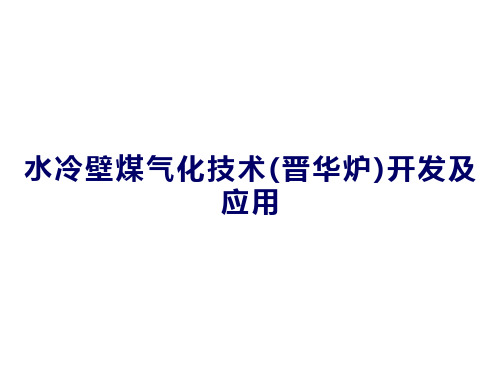 水冷壁煤气化技术(晋华炉)开发及应用